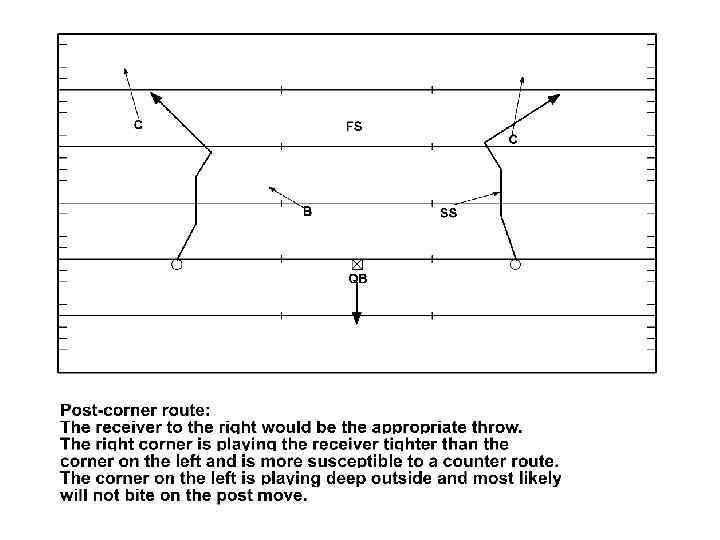 C

FS

C

B

SS

QB

Post-corner route:
The receiver to the right would be the appropriate throw. The right corner is playing the receiver tighter than the corner on the left and is more susceptible to a counter route. The corner on the left is playing deep outside and most likely will not bite on the post move.